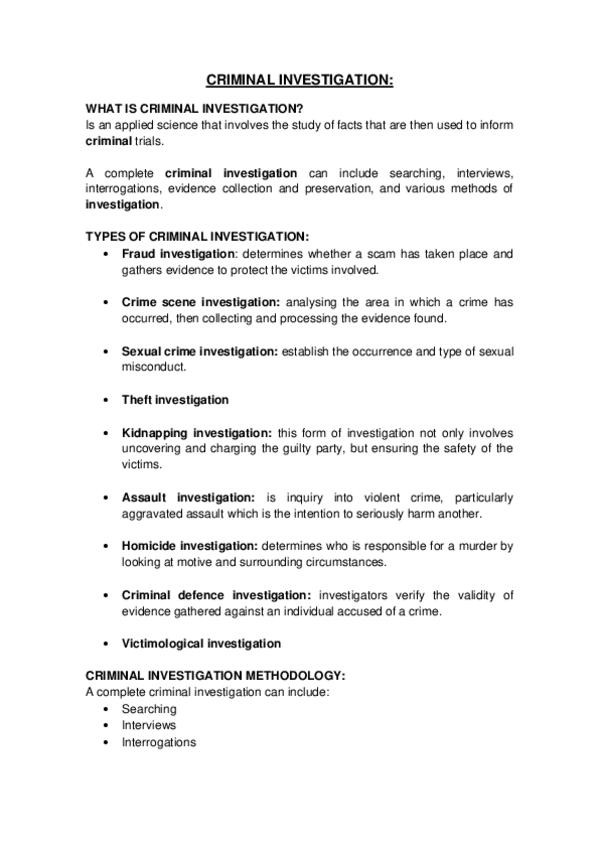 CRIMINAL INVESTIGATION:

WHAT IS CRIMINAL INVESTIGATION?
Is an applied science that involves the study of facts that are then used to inform criminal trials.

A complete criminal investigation can include searching, interviews, interrogations, evidence collection and preservation, and various methods of investigation.

TYPES OF CRIMINAL INVESTIGATION:
• Fraud investigation: determines whether a scam has taken place and gathers evidence to protect the victims involved.

• Crime scene investigation: analysing the area in which a crime has occurred, then collecting and processing the evidence found.

• Sexual crime investigation: establish the occurrence and type of sexual misconduct.

• Theft investigation

• Kidnapping investigation: this form of investigation not only involves uncovering and charging the guilty party, but ensuring the safety of the victims.

• Assault investigation: is inquiry into violent crime, particularly aggravated assault which is the intention to seriously harm another.

• Homicide investigation: determines who is responsible for a murder by looking at motive and surrounding circumstances.

• Criminal defence investigation: investigators verify the validity of evidence gathered against an individual accused of a crime.

• Victimological investigation

CRIMINAL INVESTIGATION METHODOLOGY:
A complete criminal investigation can include:
• Searching
• Interviews
• Interrogations